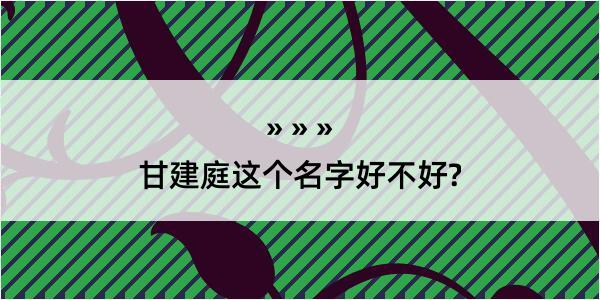 » » »

甘建庭这个名字好不好?